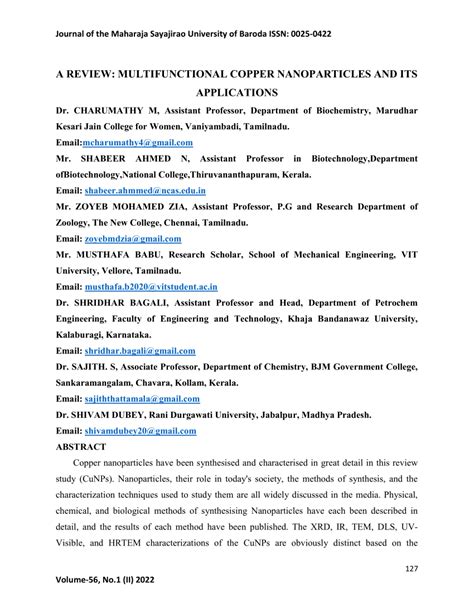 Journal of the Maharaja Sayajirao University of Baroda ISSN: 0025-0422

A REVIEW: MULTIFUNCTIONAL COPPER NANOPARTICLES AND ITS APPLICATIONS

Dr. CHARUMATHY M, Assistant Professor, Department of Biochemistry, Marudhar Kesari Jain College for Women, Vaniyambadi, Tamilnadu.

Email:mcharumathy4@gmail.com

Mr. SHABEER AHMED N, Assistant Professor in Biotechnology,Department ofBiotechnology,National College,Thiruvananthapuram, Kerala.

Email: shabeer.ahmmed@ncas.edu.in

Mr. ZOYEB MOHAMED ZIA, Assistant Professor, P.G and Research Department of Zoology, The New College, Chennai, Tamilnadu.

Email: zoyebmdzia@gmail.com

Mr. MUSTHAFA BABU, Research Scholar, School of Mechanical Engineering, VIT University, Vellore, Tamilnadu.

Email: musthafa.b2020@vitstudent.ac.in

Dr. SHRIDHAR BAGALI, Assistant Professor and Head, Department of Petrochem Engineering, Faculty of Engineering and Technology, Khaja Bandanawaz University, Kalaburagi, Karnataka.

Email: shridhar.bagali@gmail.com

Dr. SAJITH. S, Associate Professor, Department of Chemistry, BJM Government College, Sankaramangalam, Chavara, Kollam, Kerala.

Email: sajiththattamala@gmail.com

Dr. SHIVAM DUBEY, Rani Durgawati University, Jabalpur, Madhya Pradesh.

Email: shivamdubey20@gmail.com

ABSTRACT

Copper nanoparticles have been synthesised and characterised in great detail in this review study (CuNPs). Nanoparticles, their role in today's society, the methods of synthesis, and the characterization techniques used to study them are all widely discussed in the media. Physical, chemical, and biological methods of synthesising Nanoparticles have each been described in detail, and the results of each method have been published. The XRD, IR, TEM, DLS, UV-Visible, and HRTEM characterizations of the CuNPs are obviously distinct based on the

127

Volume-56, No.1 (II) 2022